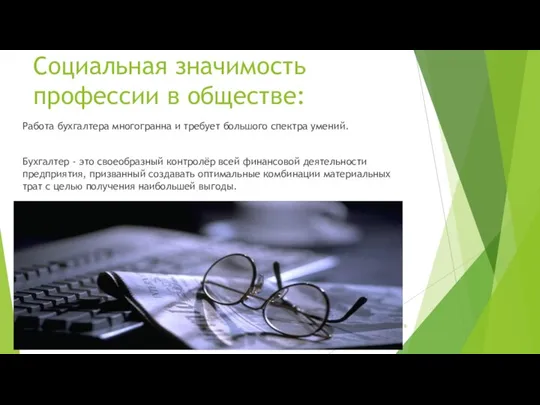 Социальная значимость профессии в обществе:

Работа бухгалтера многогранна и требует большого спектра умений.

Бухгалтер - это своеобразный контролёр всей финансовой деятельности предприятия, призванный создавать оптимальные комбинации материальных трат с целью получения наибольшей выгоды.